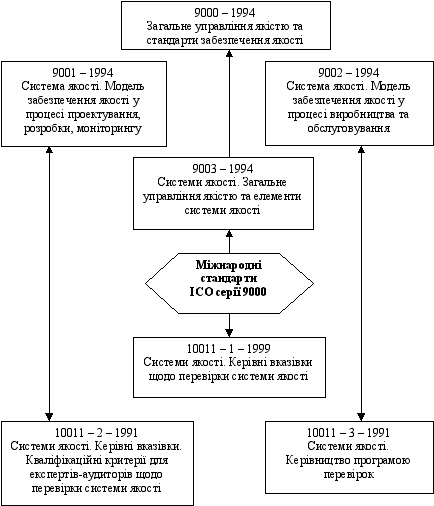 9000 – 1994
Загальне управління якістю та стандарти забезпечення якості

9001 – 1994
Система якості. Модель забезпечення якості у процесі проектування, розробки, моніторингу

9002 – 1994
Система якості. Модель забезпечення якості у процесі виробництва та обслуговування

9003 – 1994
Системи якості. Загальне управління якістю та елементи системи якості

Міжнародні стандарти ІСО серії 9000

10011 – 1 – 1999
Системи якості. Керівні вказівки щодо перевірки системи якості

10011 – 2 – 1991
Системи якості. Керівні вказівки. Кваліфікаційні критерії для експертів-аудиторів щодо перевірки системи якості

10011 – 3 – 1991
Системи якості. Керівництво програмою перевірок